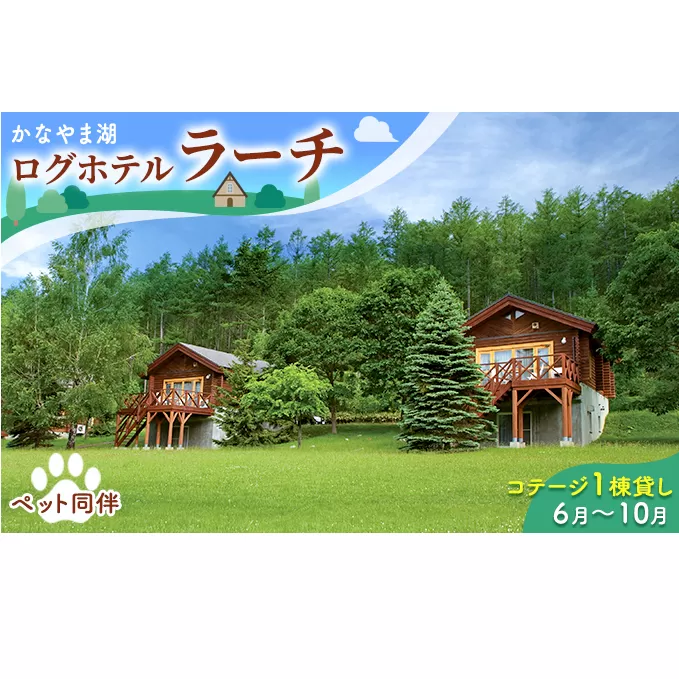 かなやま湖
ログホテル ラーチ

ペット同伴

コテージ1棟貸し
6月～10月